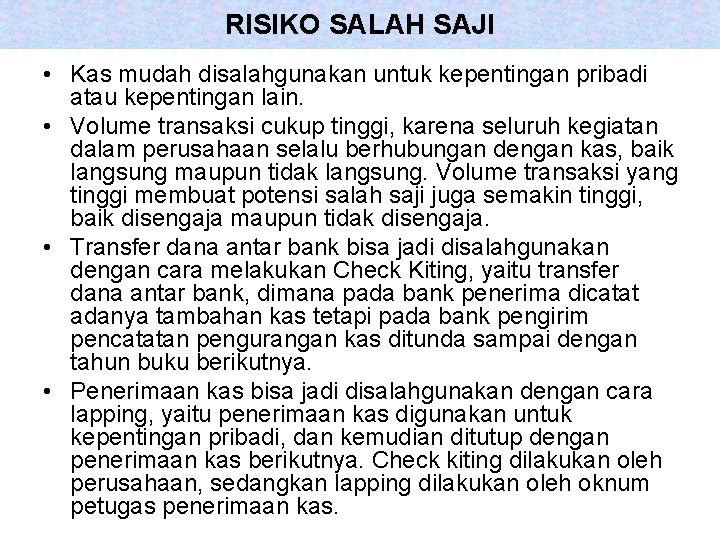 RISIKO SALAH SAJI

• Kas mudah disalahgunakan untuk kepentingan pribadi atau kepentingan lain.

• Volume transaksi cukup tinggi, karena seluruh kegiatan dalam perusahaan selalu berhubungan dengan kas, baik langsung maupun tidak langsung. Volume transaksi yang tinggi membuat potensi salah saji juga semakin tinggi, baik disengaja maupun tidak disengaja.

• Transfer dana antar bank bisa jadi disalahgunakan dengan cara melakukan Check Kiting, yaitu transfer dana antar bank, dimana pada bank penerima dicatat adanya tambahan kas tetapi pada bank pengirim pencatatan pengurangan kas ditunda sampai dengan tahun buku berikutnya.

• Penerimaan kas bisa jadi disalahgunakan dengan cara lapping, yaitu penerimaan kas digunakan untuk kepentingan pribadi, dan kemudian ditutup dengan penerimaan kas berikutnya. Check kiting dilakukan oleh perusahaan, sedangkan lapping dilakukan oleh oknum petugas penerimaan kas.